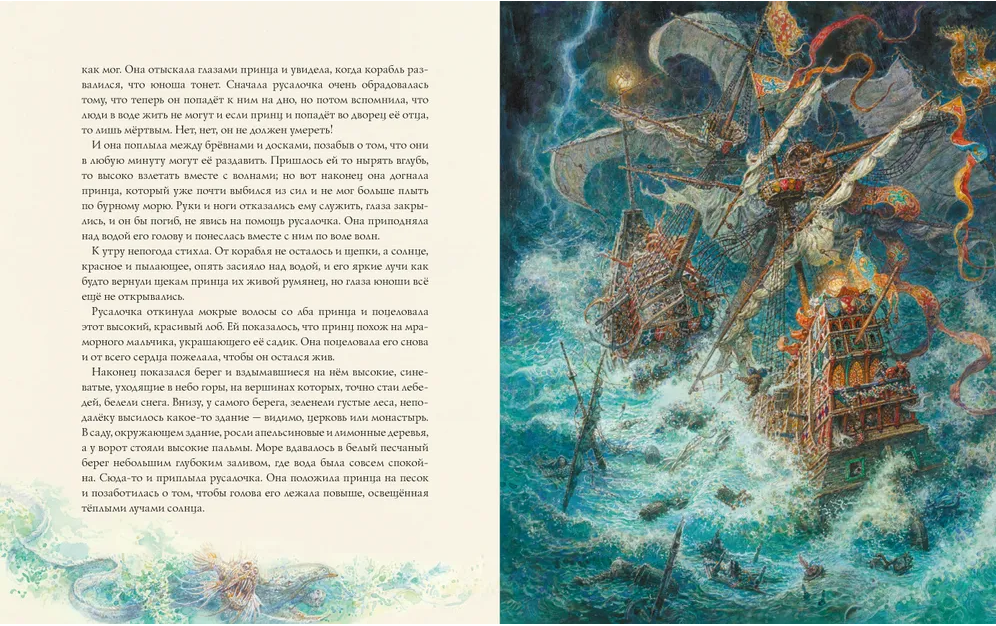 как мог. Она отыскала глазами принца и увидела, когда корабль развалился, что юноша тонет. Сначала русалочка очень обрадовалась тому, что теперь он попадёт к ним на дно, но потом вспомнила, что люди в воде жить не могут и если принц и попадёт во дворец её отца, то лишь мёртвым. Нет, нет, он не должен умереть!

И она поплыла между брёвнами и досками, позабыв о том, что они в любую минуту могут её раздавить. Пришлось ей то нырять вглубь, то высоко взлетать вместе с волнами; но вот наконец она догнала принца, который уже почти выбился из сил и не мог больше плыть по бурному морю. Руки и ноги отказались ему служить, глаза закрылись, и он бы погиб, не явись на помощь русалочка. Она приподняла над водой его голову и понеслась вместе с ним по воле волн.

К утру непогода стихла. От корабля не осталось и щепки, а солнце, красное и пылающее, опять засияло над водой, и его яркие лучи как будто вернули щекам принца их живой румянец, но глаза юноши всё ещё не открывались.

Русалочка откинула мокрые волосы со лба принца и поцеловала этот высокий, красивый лоб. Ей показалось, что принц похож на мраморного мальчика, украшающего её садик. Она поцеловала его снова и от всего сердца пожелала, чтобы он остался жив.

Наконец показался берег и вздымавшиеся на нём высокие, синеватые, уходящие в небо горы, на вершинах которых, точно стаи лебедей, белели снега. Внизу, у самого берега, зеленели густые леса, неподалёку высилось какое-то здание — видимо, церковь или монастырь. В саду, окружающем здание, росли апельсиновые и лимонные деревья, а у ворот стояли высокие пальмы. Море вдавалось в белый песчаный берег небольшим глубоким заливом, где вода была совсем спокойна. Сюда-то и приплыла русалочка. Она положила принца на песок и позаботилась о том, чтобы голова его лежала повыше, освещённая тёплыми лучами солнца.